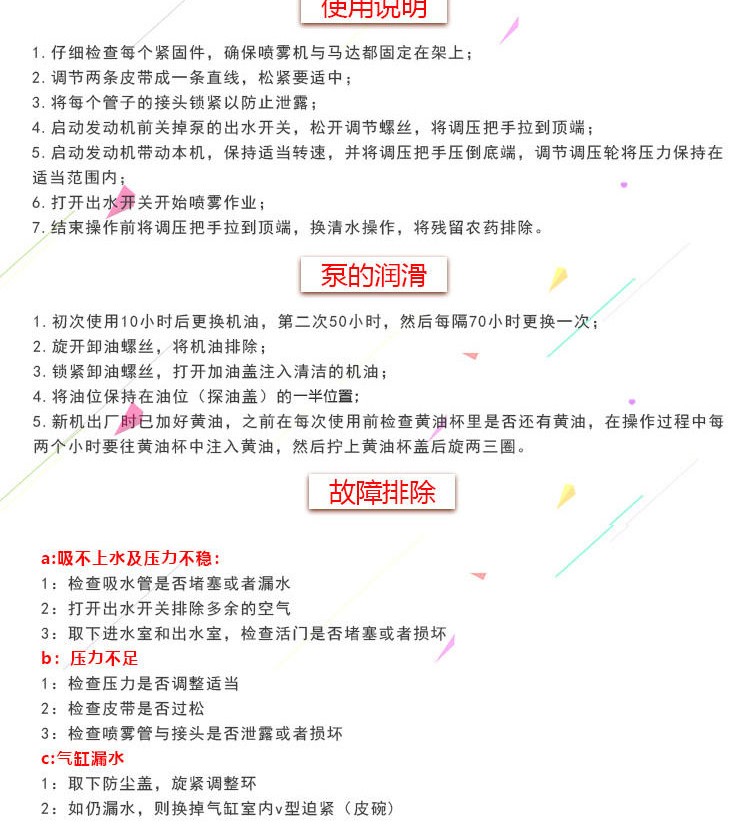 使用说明

1. 仔细检查每个紧固件，确保喷雾机与马达都固定在架上；
2. 调节两条皮带成一条直线，松紧要适中；
3. 将每个管子的接头锁紧以防止泄露；
4. 启动发动机前关掉泵的出水开关，松开调节螺丝，将调压把手拉到顶端；
5. 启动发动机带动本机，保持适当转速，并将调压把手压倒底端，调节调压轮将压力保持在适当范围内；
6. 打开出水开关开始喷雾作业；
7. 结束操作前将调压把手拉到顶端，换清水操作，将残留农药排除。

泵的润滑

1. 初次使用10小时后更换机油，第二次50小时，然后每隔70小时更换一次；
2. 旋开卸油螺丝，将机油排除；
3. 锁紧卸油螺丝，打开加油盖注入清洁的机油；
4. 将油位保持在油位（探油盖）的一半位置；
5. 新机出厂时已加好黄油，之前在每次使用前检查黄油杯里是否还有黄油，在操作过程中每两个小时要往黄油杯中注入黄油，然后拧上黄油杯盖后旋两三圈。

故障排除

a:吸不上水及压力不稳:
1：检查吸水管是否堵塞或者漏水
2：打开出水开关排除多余的空气
3：取下进水室和出水室，检查活门是否堵塞或者损坏
b：压力不足
1：检查压力是否调整适当
2：检查皮带是否过松
3：检查喷雾管与接头是否泄露或者损坏
c:气缸漏水
1：取下防尘盖，旋紧调整环
2：如仍漏水，则换掉气缸室内v型迫紧（皮碗）